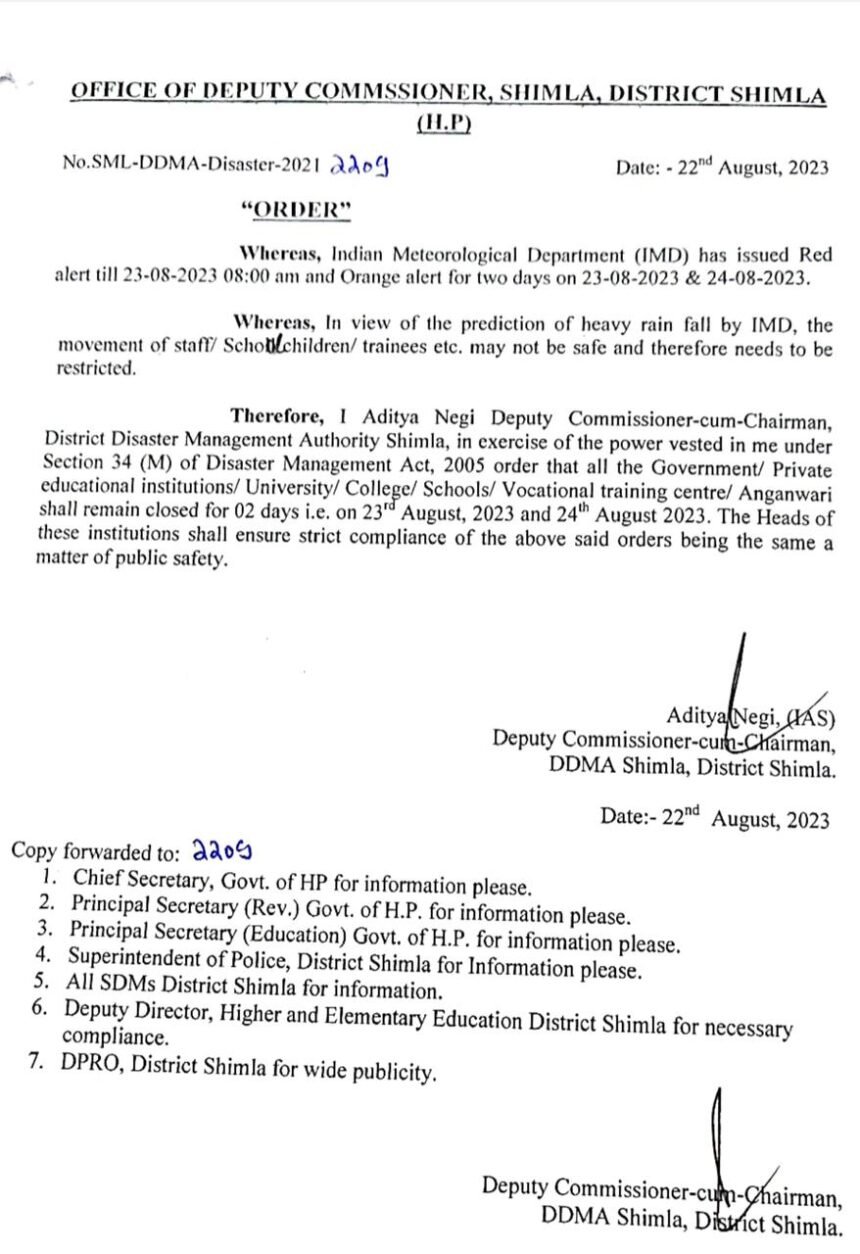 OFFICE OF DEPUTY COMMSSIONER, SHIMLA, DISTRICT SHIMLA (H.P)

No.SML-DDMA-Disaster-2021 2209

Date: - 22$^{nd}$ August, 2023

"ORDER"

Whereas, Indian Meteorological Department (IMD) has issued Red alert till 23-08-2023 08:00 am and Orange alert for two days on 23-08-2023 & 24-08-2023.

Whereas, In view of the prediction of heavy rain fall by IMD, the movement of staff/ School children/ trainees etc. may not be safe and therefore needs to be restricted.

Therefore, I Aditya Negi Deputy Commissioner-cum-Chairman, District Disaster Management Authority Shimla, in exercise of the power vested in me under Section 34 (M) of Disaster Management Act, 2005 order that all the Government/ Private educational institutions/ University/ College/ Schools/ Vocational training centre/ Anganwari shall remain closed for 02 days i.e. on 23$^{rd}$ August, 2023 and 24$^{th}$ August 2023. The Heads of these institutions shall ensure strict compliance of the above said orders being the same a matter of public safety.

Aditya Negi, (IAS)
Deputy Commissioner-cum-Chairman,
DDMA Shimla, District Shimla.

Date:- 22$^{nd}$ August, 2023

Copy forwarded to: 2209
1. Chief Secretary, Govt. of HP for information please.
2. Principal Secretary (Rev.) Govt. of H.P. for information please.
3. Principal Secretary (Education) Govt. of H.P. for information please.
4. Superintendent of Police, District Shimla for Information please.
5. All SDMs District Shimla for information.
6. Deputy Director, Higher and Elementary Education District Shimla for necessary compliance.
7. DPRO, District Shimla for wide publicity.

Deputy Commissioner-cum-Chairman,
DDMA Shimla, District Shimla.